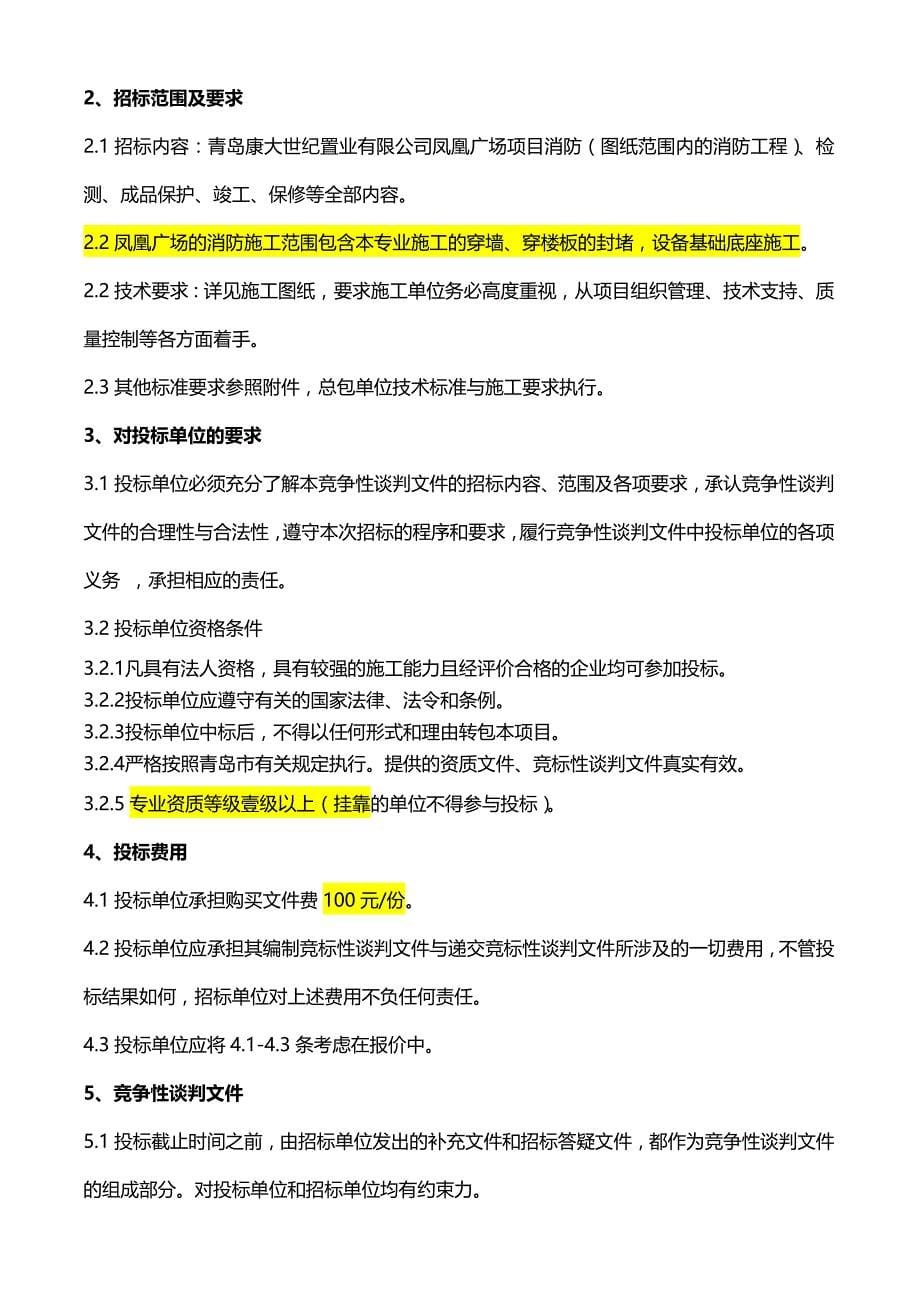 2、招标范围及要求

2.1 招标内容：青岛康大世纪置业有限公司凤凰广场项目消防（图纸范围内的消防工程）、检测、成品保护、竣工、保修等全部内容。

2.2 凤凰广场的消防施工范围包含本专业施工的穿墙、穿楼板的封堵，设备基础底座施工。

2.2 技术要求：详见施工图纸，要求施工单位务必高度重视，从项目组织管理、技术支持、质量控制等各方面着手。

2.3 其他标准要求参照附件，总包单位技术标准与施工要求执行。

3、对投标单位的要求

3.1 投标单位必须充分了解本竞争性谈判文件的招标内容、范围及各项要求，承认竞争性谈判文件的合理性与合法性，遵守本次招标的程序和要求，履行竞争性谈判文件中投标单位的各项义务，承担相应的责任。

3.2 投标单位资格条件

3.2.1凡具有法人资格，具有较强的施工能力且经评价合格的企业均可参加投标。
3.2.2投标单位应遵守有关的国家法律、法令和条例。
3.2.3投标单位中标后，不得以任何形式和理由转包本项目。
3.2.4严格按照青岛市有关规定执行。提供的资质文件、竞标性谈判文件真实有效。

3.2.5 专业资质等级壹级以上（挂靠的单位不得参与投标）。

4、投标费用

4.1 投标单位承担购买文件费 100 元/份。

4.2 投标单位应承担其编制竞标性谈判文件与递交竞标性谈判文件所涉及的一切费用，不管投标结果如何，招标单位对上述费用不负任何责任。

4.3 投标单位应将 4.1-4.3 条考虑在报价中。

5、竞争性谈判文件

5.1 投标截止时间之前，由招标单位发出的补充文件和招标答疑文件，都作为竞争性谈判文件的组成部分。对投标单位和招标单位均有约束力。